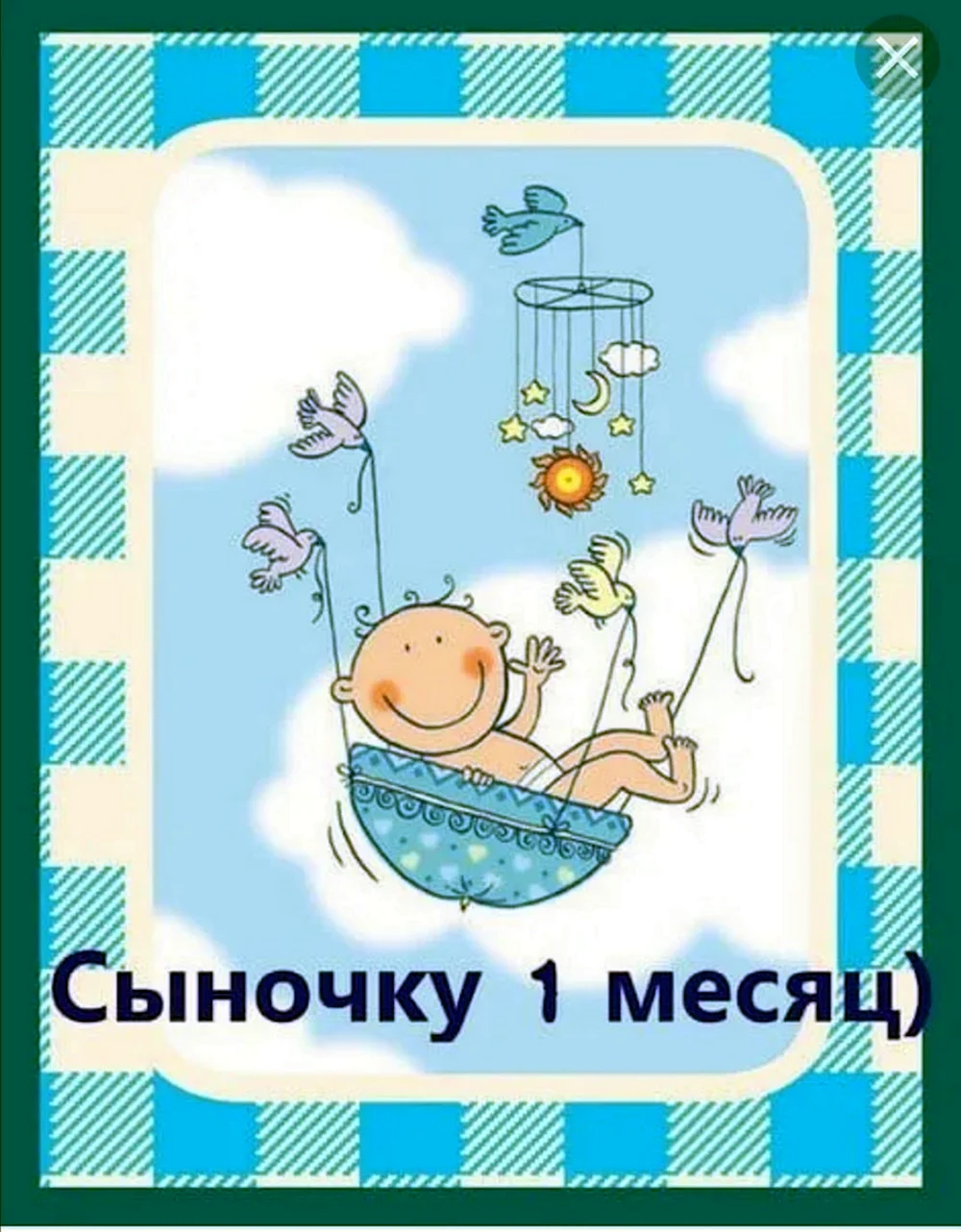 Сыночку 1 месяц)